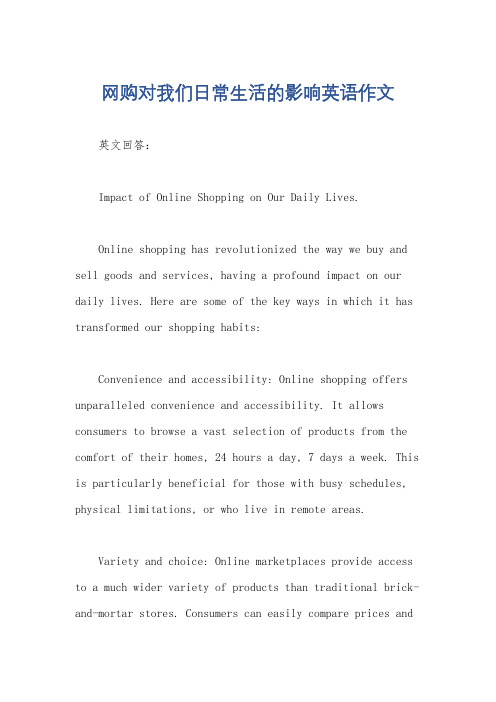 网购对我们日常生活的影响英语作文

英文回答：

Impact of Online Shopping on Our Daily Lives.

Online shopping has revolutionized the way we buy and sell goods and services, having a profound impact on our daily lives. Here are some of the key ways in which it has transformed our shopping habits:

Convenience and accessibility: Online shopping offers unparalleled convenience and accessibility. It allows consumers to browse a vast selection of products from the comfort of their homes, 24 hours a day, 7 days a week. This is particularly beneficial for those with busy schedules, physical limitations, or who live in remote areas.

Variety and choice: Online marketplaces provide access to a much wider variety of products than traditional brick-and-mortar stores. Consumers can easily compare prices and